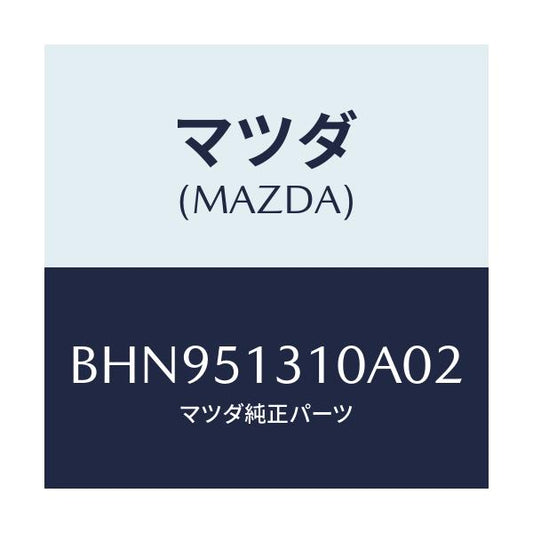 マツダ
(MAZDA)

BHN951310A02
マツダ純正パーツ